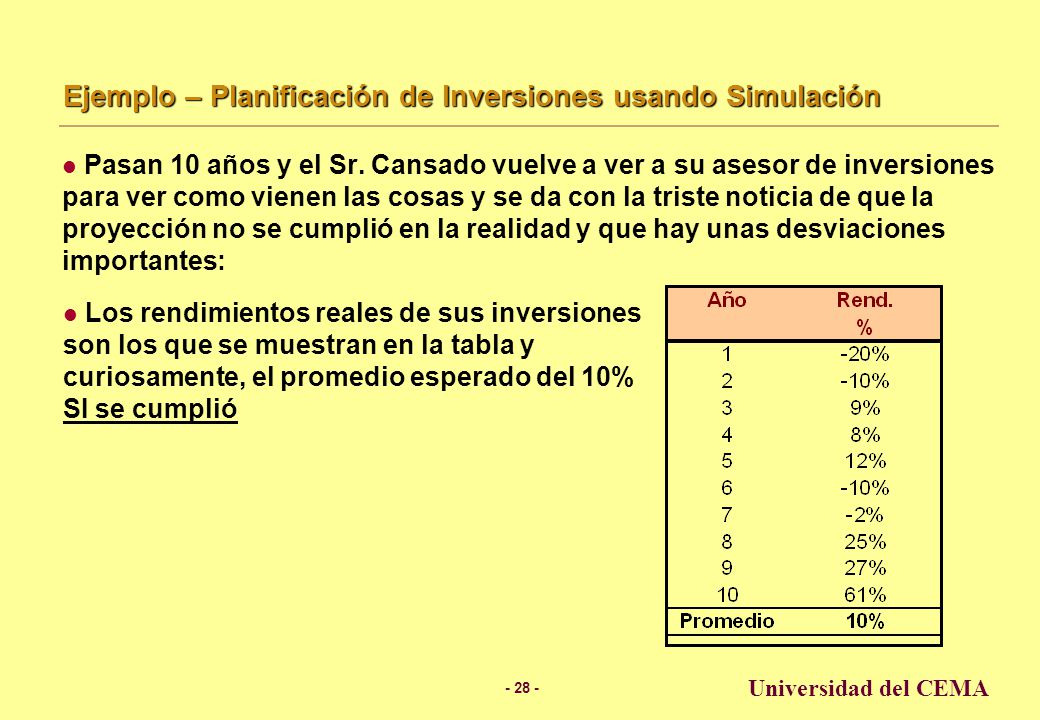 Ejemplo – Planificación de Inversiones usando Simulación

Pasan 10 años y el Sr. Cansado vuelve a ver a su asesor de inversiones para ver como vienen las cosas y se da con la triste noticia de que la proyección no se cumplió en la realidad y que hay unas desviaciones importantes:

Los rendimientos reales de sus inversiones son los que se muestran en la tabla y curiosamente, el promedio esperado del 10% SI se cumplió

| Año | Rend. % |
|---|---|
| 1 | -20% |
| 2 | -10% |
| 3 | 9% |
| 4 | 8% |
| 5 | 12% |
| 6 | -10% |
| 7 | -2% |
| 8 | 25% |
| 9 | 27% |
| 10 | 61% |
| Promedio | 10% |

- 28 -

Universidad del CEMA